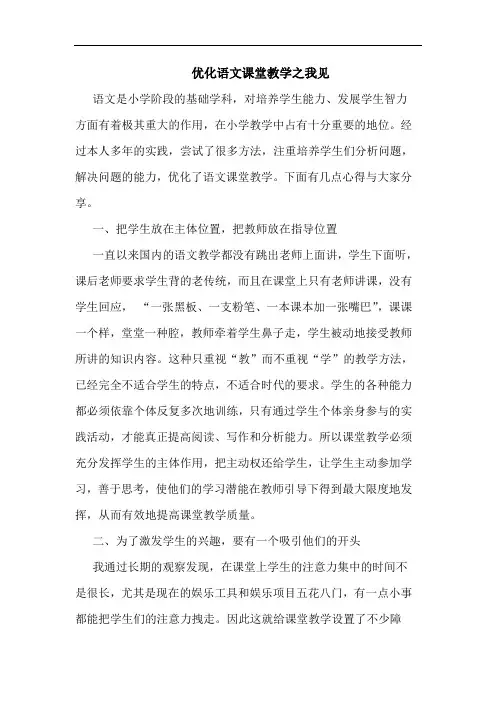 优化语文课堂教学之我见

语文是小学阶段的基础学科，对培养学生能力、发展学生智力方面有着极其重大的作用，在小学教学中占有十分重要的地位。经过本人多年的实践，尝试了很多方法，注重培养学生们分析问题，解决问题的能力，优化了语文课堂教学。下面有几点心得与大家分享。

一、把学生放在主体位置，把教师放在指导位置

一直以来国内的语文教学都没有跳出老师上面讲，学生下面听，课后老师要求学生背的老传统，而且在课堂上只有老师讲课，没有学生回应，“一张黑板、一支粉笔、一本课本加一张嘴巴”，课课一个样，堂堂一种腔，教师牵着学生鼻子走，学生被动地接受教师所讲的知识内容。这种只重视“教”而不重视“学”的教学方法，已经完全不适合学生的特点，不适合时代的要求。学生的各种能力都必须依靠个体反复多次地训练，只有通过学生个体亲身参与的实践活动，才能真正提高阅读、写作和分析能力。所以课堂教学必须充分发挥学生的主体作用，把主动权还给学生，让学生主动参加学习，善于思考，使他们的学习潜能在教师引导下得到最大限度地发挥，从而有效地提高课堂教学质量。

二、为了激发学生的兴趣，要有一个吸引他们的开头

我通过长期的观察发现，在课堂上学生的注意力集中的时间不是很长，尤其是现在的娱乐工具和娱乐项目五花八门，有一点小事都能把学生们的注意力拽走。因此这就给课堂教学设置了不少障